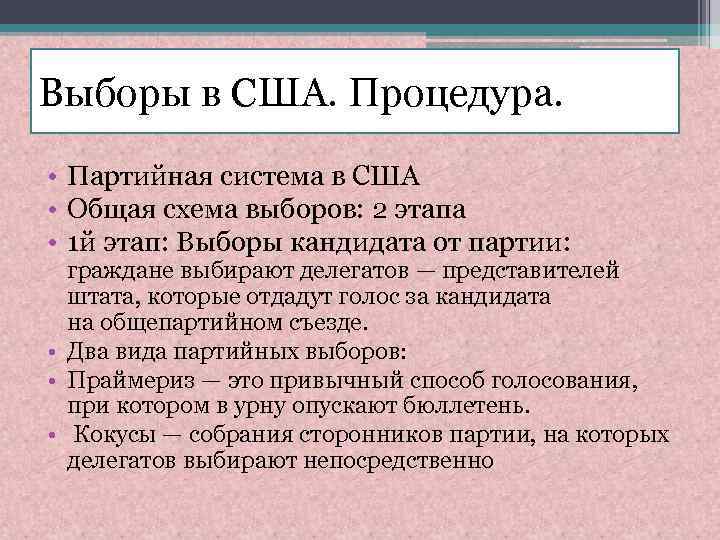 Выборы в США. Процедура.

• Партийная система в США
• Общая схема выборов: 2 этапа
• 1й этап: Выборы кандидата от партии: граждане выбирают делегатов — представителей штата, которые отдадут голос за кандидата на общепартийном съезде.
• Два вида партийных выборов:
• Праймериз — это привычный способ голосования, при котором в урну опускают бюллетень.
• Кокусы — собрания сторонников партии, на которых делегатов выбирают непосредственно